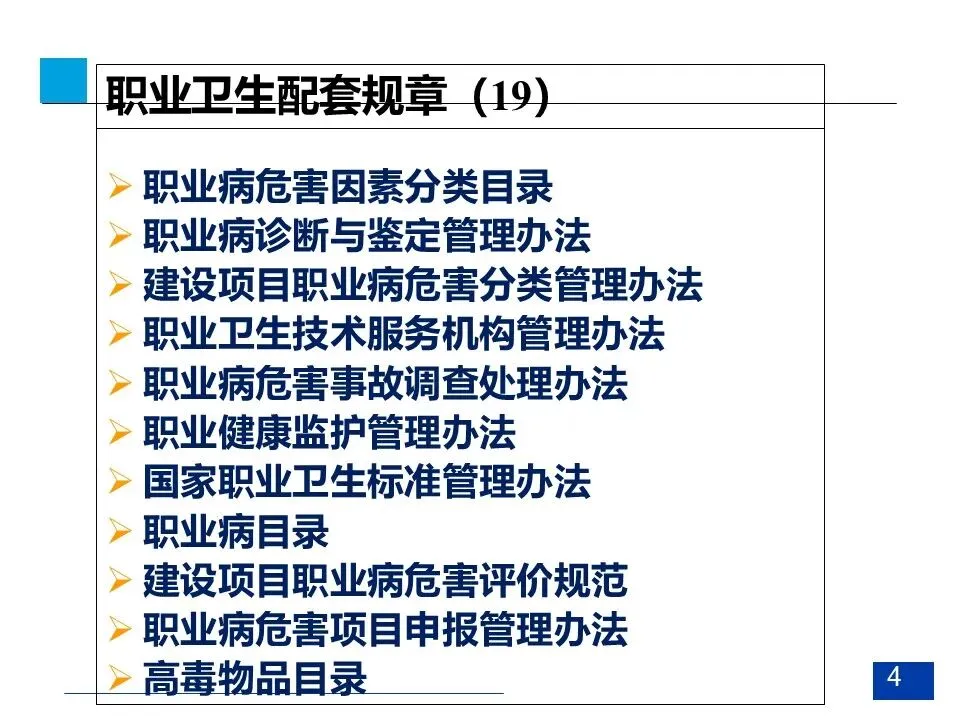 职业卫生配套规章（19）

➢ 职业病危害因素分类目录
➢ 职业病诊断与鉴定管理办法
➢ 建设项目职业病危害分类管理办法
➢ 职业卫生技术服务机构管理办法
➢ 职业病危害事故调查处理办法
➢ 职业健康监护管理办法
➢ 国家职业卫生标准管理办法
➢ 职业病目录
➢ 建设项目职业病危害评价规范
➢ 职业病危害项目申报管理办法
➢ 高毒物品目录

4